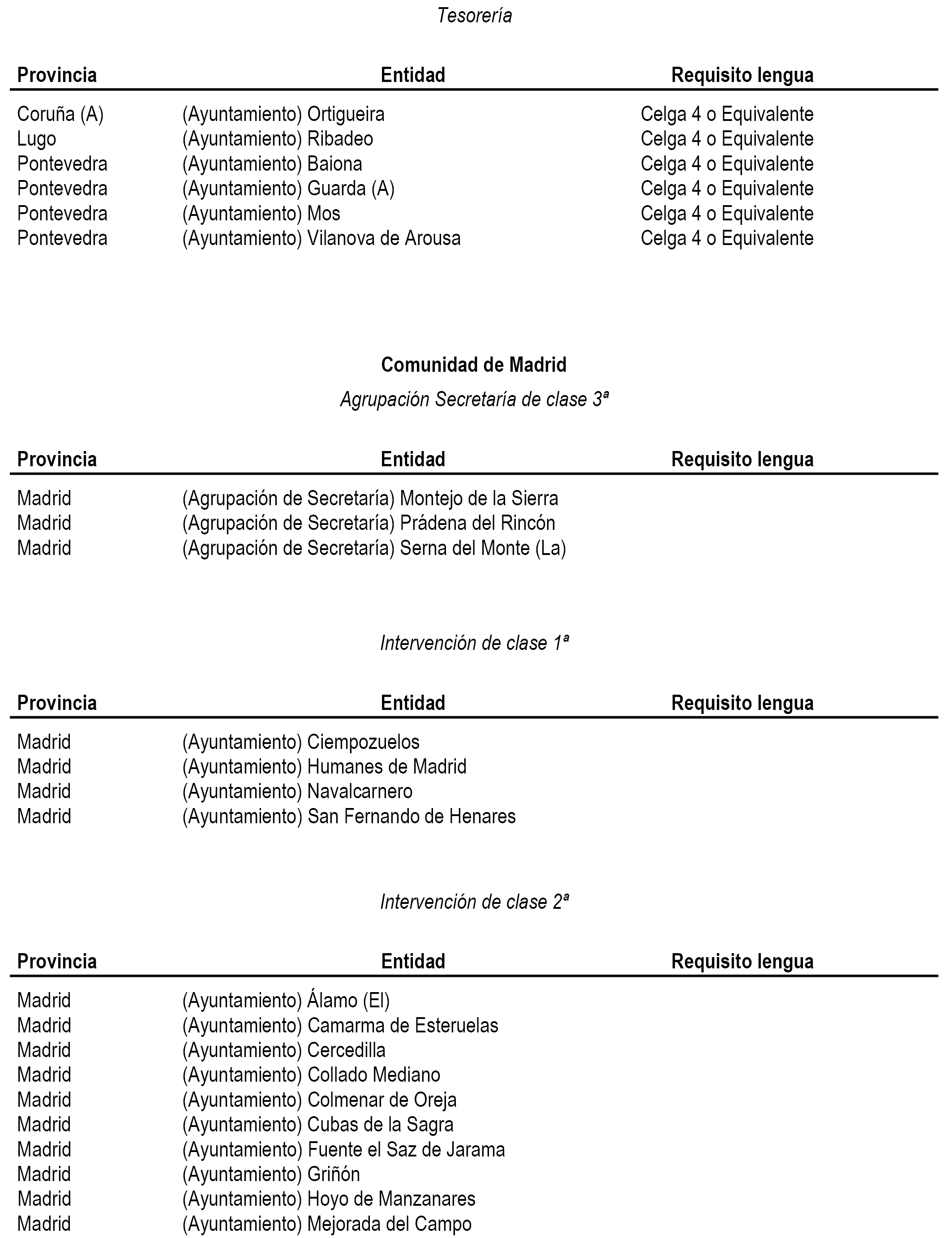 Tesorería

| Provincia | Entidad | Requisito lengua |
|---|---|---|
| Coruña (A) | (Ayuntamiento) Ortigueira | Celga 4 o Equivalente |
| Lugo | (Ayuntamiento) Ribadeo | Celga 4 o Equivalente |
| Pontevedra | (Ayuntamiento) Baiona | Celga 4 o Equivalente |
| Pontevedra | (Ayuntamiento) Guarda (A) | Celga 4 o Equivalente |
| Pontevedra | (Ayuntamiento) Mos | Celga 4 o Equivalente |
| Pontevedra | (Ayuntamiento) Vilanova de Arousa | Celga 4 o Equivalente |

Comunidad de Madrid

Agrupación Secretaría de clase 3ª

| Provincia | Entidad | Requisito lengua |
|---|---|---|
| Madrid | (Agrupación de Secretaría) Montejo de la Sierra | |
| Madrid | (Agrupación de Secretaría) Prádena del Rincón | |
| Madrid | (Agrupación de Secretaría) Serna del Monte (La) | |

Intervención de clase 1ª

| Provincia | Entidad | Requisito lengua |
|---|---|---|
| Madrid | (Ayuntamiento) Ciempozuelos | |
| Madrid | (Ayuntamiento) Humanes de Madrid | |
| Madrid | (Ayuntamiento) Navalcarnero | |
| Madrid | (Ayuntamiento) San Fernando de Henares | |

Intervención de clase 2ª

| Provincia | Entidad | Requisito lengua |
|---|---|---|
| Madrid | (Ayuntamiento) Álamo (El) | |
| Madrid | (Ayuntamiento) Camarma de Esteruelas | |
| Madrid | (Ayuntamiento) Cercedilla | |
| Madrid | (Ayuntamiento) Collado Mediano | |
| Madrid | (Ayuntamiento) Colmenar de Oreja | |
| Madrid | (Ayuntamiento) Cubas de la Sagra | |
| Madrid | (Ayuntamiento) Fuente el Saz de Jarama | |
| Madrid | (Ayuntamiento) Griñón | |
| Madrid | (Ayuntamiento) Hoyo de Manzanares | |
| Madrid | (Ayuntamiento) Mejorada del Campo | |